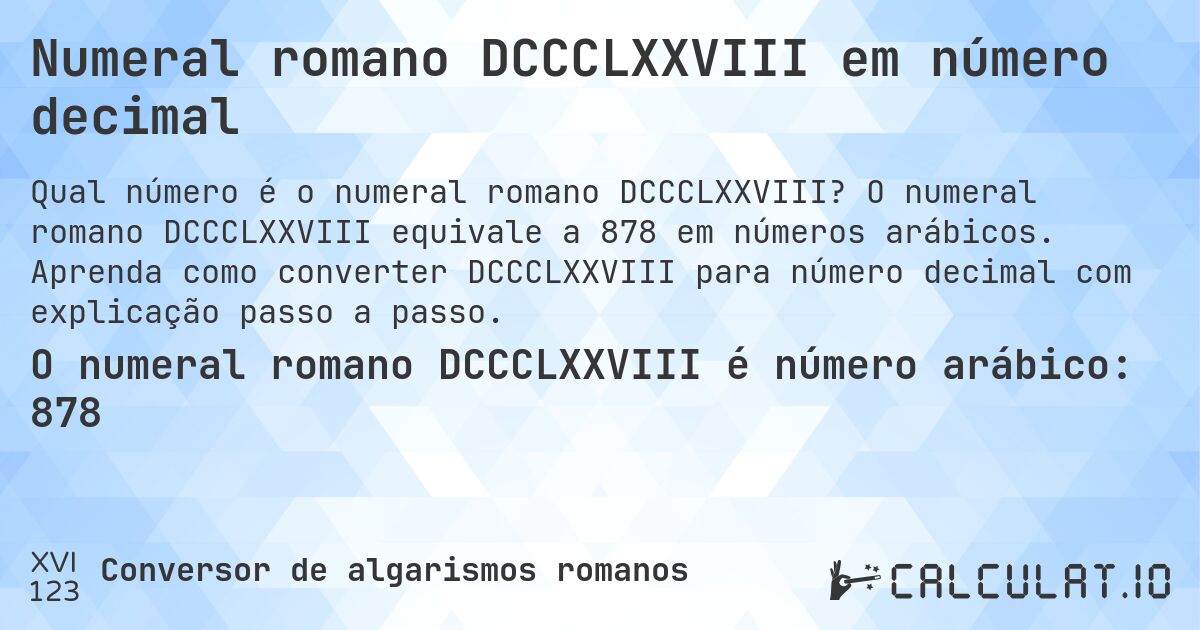 Numeral romano DCCCLXXVIII em número decimal

Qual número é o numeral romano DCCCLXXVIII? O numeral romano DCCCLXXVIII equivale a 878 em números arábicos. Aprenda como converter DCCCLXXVIII para número decimal com explicação passo a passo.

O numeral romano DCCCLXXVIII é número arábico: 878

XVI
123
Conversor de algarismos romanos

CALCULAT.IO